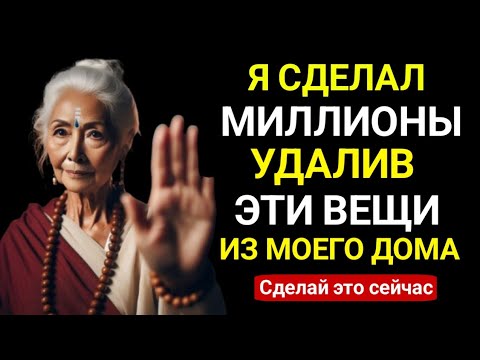 Я СДЕЛАЛ МИЛЛИОНЫ УДАЛИВ ЭТИ ВЕЩИ ИЗ МОЕГО ДОМА

Сделай это сейчас